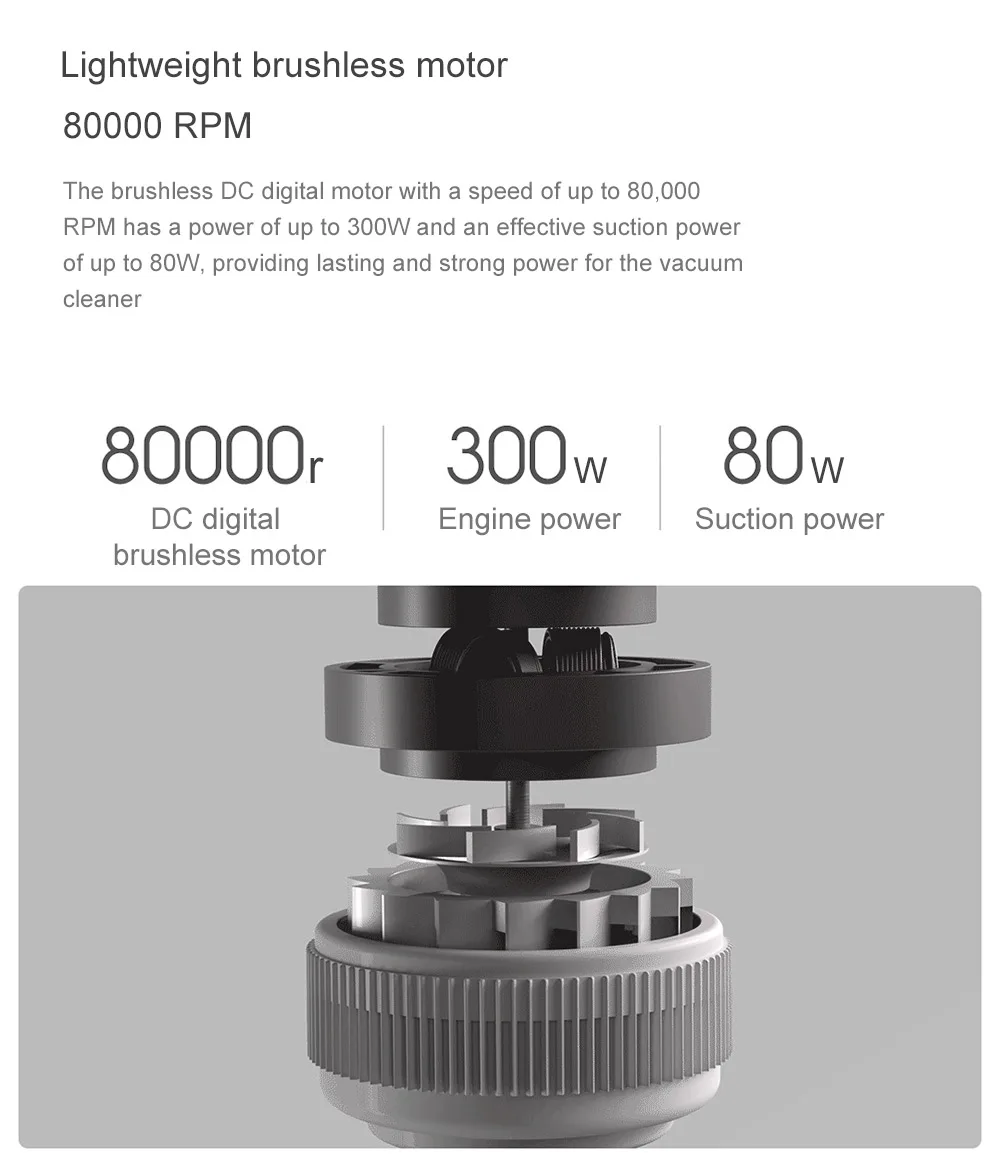 Lightweight brushless motor
80000 RPM

The brushless DC digital motor with a speed of up to 80,000 RPM has a power of up to 300W and an effective suction power of up to 80W, providing lasting and strong power for the vacuum cleaner

80000r
DC digital brushless motor

300w
Engine power

80w
Suction power